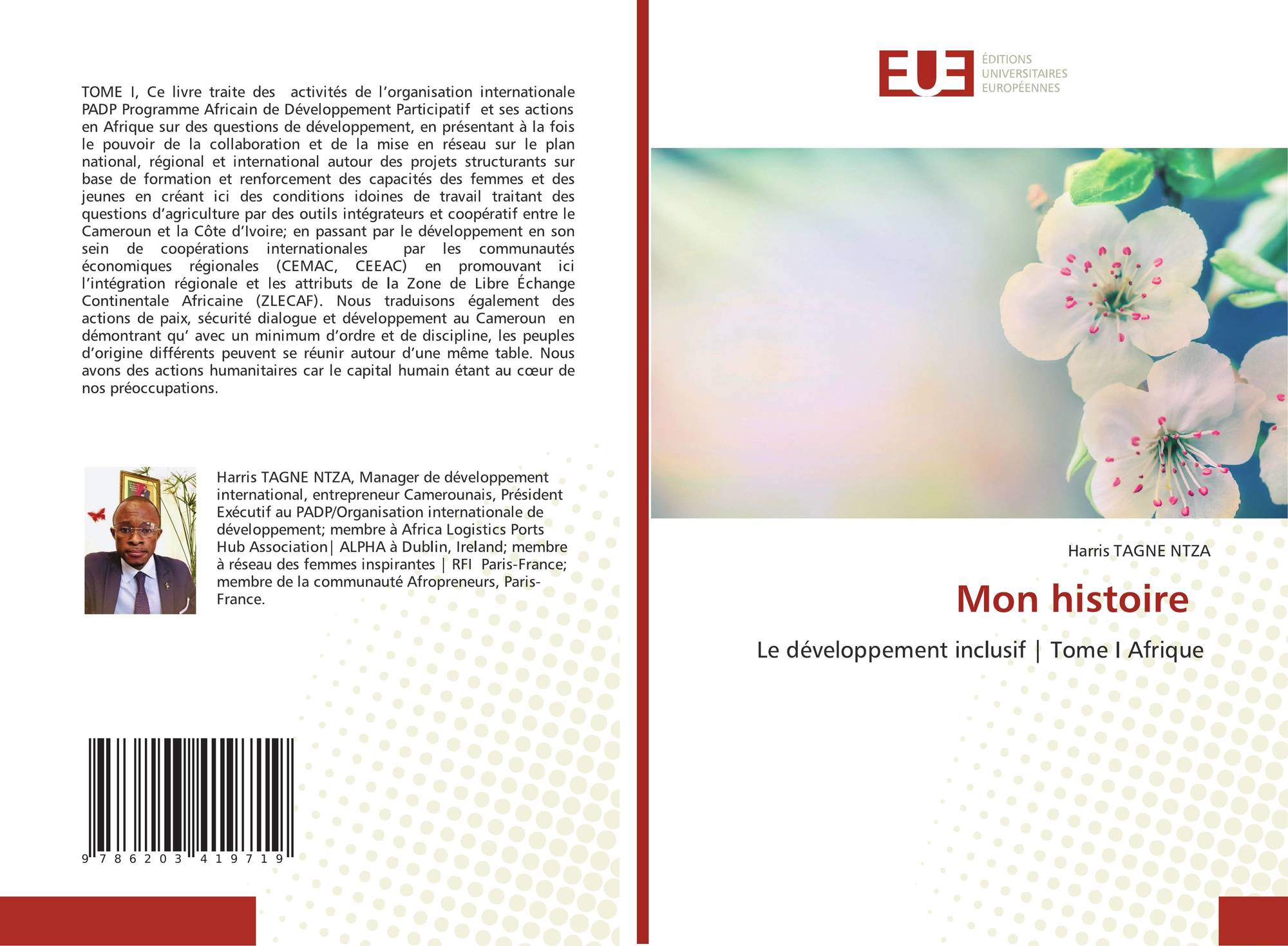 TOME I, Ce livre traite des activités de l'organisation internationale PADP Programme Africain de Développement Participatif et ses actions en Afrique sur des questions de développement, en présentant à la fois le pouvoir de la collaboration et de la mise en réseau sur le plan national, régional et international autour des projets structurants sur base de formation et renforcement des capacités des femmes et des jeunes en créant ici des conditions idoines de travail traitant des questions d'agriculture par des outils intégrateurs et coopératif entre le Cameroun et la Côte d'Ivoire; en passant par le développement en son sein de coopérations internationales par les communautés économiques régionales (CEMAC, CEEAC) en promouvant ici l'intégration régionale et les attributs de la Zone de Libre Échange Continentale Africaine (ZLECAF). Nous traduisons également des actions de paix, sécurité dialogue et développement au Cameroun en démontrant qu' avec un minimum d'ordre et de discipline, les peuples d'origine différents peuvent se réunir autour d'une même table. Nous avons des actions humanitaires car le capital humain étant au cœur de nos préoccupations.

Harris TAGNE NTZA, Manager de développement international, entrepreneur Camerounais, Président Exécutif au PADP/Organisation internationale de développement; membre à Africa Logistics Ports Hub Association| ALPHA à Dublin, Ireland; membre à réseau des femmes inspirantes | RFI Paris-France; membre de la communauté Afropreneurs, Paris-France.

9 786203 419719

EUE
ÉDITIONS UNIVERSITAIRES EUROPÉENNES

Harris TAGNE NTZA

Mon histoire

Le développement inclusif | Tome I Afrique